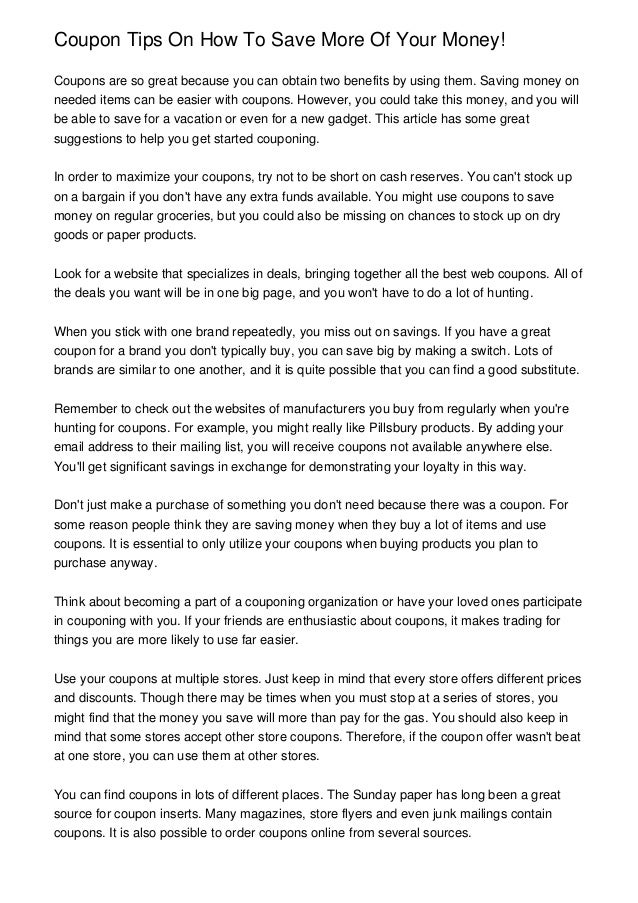 Coupon Tips On How To Save More Of Your Money!

Coupons are so great because you can obtain two benefits by using them. Saving money on needed items can be easier with coupons. However, you could take this money, and you will be able to save for a vacation or even for a new gadget. This article has some great suggestions to help you get started couponing.

In order to maximize your coupons, try not to be short on cash reserves. You can't stock up on a bargain if you don't have any extra funds available. You might use coupons to save money on regular groceries, but you could also be missing on chances to stock up on dry goods or paper products.

Look for a website that specializes in deals, bringing together all the best web coupons. All of the deals you want will be in one big page, and you won't have to do a lot of hunting.

When you stick with one brand repeatedly, you miss out on savings. If you have a great coupon for a brand you don't typically buy, you can save big by making a switch. Lots of brands are similar to one another, and it is quite possible that you can find a good substitute.

Remember to check out the websites of manufacturers you buy from regularly when you're hunting for coupons. For example, you might really like Pillsbury products. By adding your email address to their mailing list, you will receive coupons not available anywhere else. You'll get significant savings in exchange for demonstrating your loyalty in this way.

Don't just make a purchase of something you don't need because there was a coupon. For some reason people think they are saving money when they buy a lot of items and use coupons. It is essential to only utilize your coupons when buying products you plan to purchase anyway.

Think about becoming a part of a couponing organization or have your loved ones participate in couponing with you. If your friends are enthusiastic about coupons, it makes trading for things you are more likely to use far easier.

Use your coupons at multiple stores. Just keep in mind that every store offers different prices and discounts. Though there may be times when you must stop at a series of stores, you might find that the money you save will more than pay for the gas. You should also keep in mind that some stores accept other store coupons. Therefore, if the coupon offer wasn't beat at one store, you can use them at other stores.

You can find coupons in lots of different places. The Sunday paper has long been a great source for coupon inserts. Many magazines, store flyers and even junk mailings contain coupons. It is also possible to order coupons online from several sources.